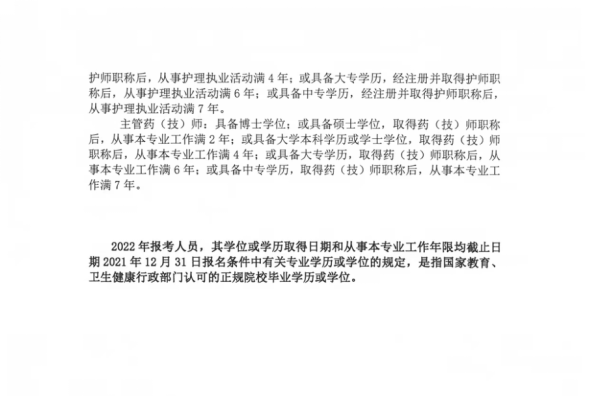 护师职称后，从事护理执业活动满 4 年；或具备大专学历，经注册并取得护师职称后，从事护理执业活动满 6 年；或具备中专学历，经注册并取得护师职称后，从事护理执业活动满 7 年。

主管药（技）师：具备博士学位；或具备硕士学位，取得药（技）师职称后，从事本专业工作满 2 年；或具备大学本科学历或学士学位，取得药（技）师职称后，从事本专业工作满 4 年；或具备大专学历，取得药（技）师职称后，从事本专业工作满 6 年；或具备中专学历，取得药（技）师职称后，从事本专业工作满 7 年。

2022 年报考人员，其学位或学历取得日期和从事本专业工作年限均截止日期 2021 年 12 月 31 日报名条件中有关专业学历或学位的规定，是指国家教育、卫生健康行政部门认可的正规院校毕业学历或学位。